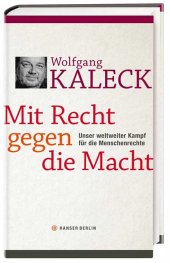 Wolfgang
KALECK

Mit Recht
gegen
die Macht

Unser weltweiter Kampf
für die Menschenrechte

HANSER BERLIN